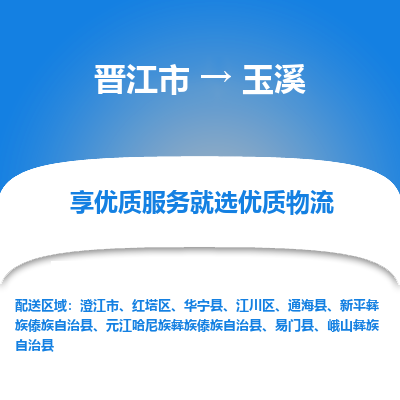 晋江市 → 玉溪

享优质服务就选优质物流

配送区域：澄江市、红塔区、华宁县、江川区、通海县、新平彝族傣族自治县、元江哈尼族彝族傣族自治县、易门县、峨山彝族自治县